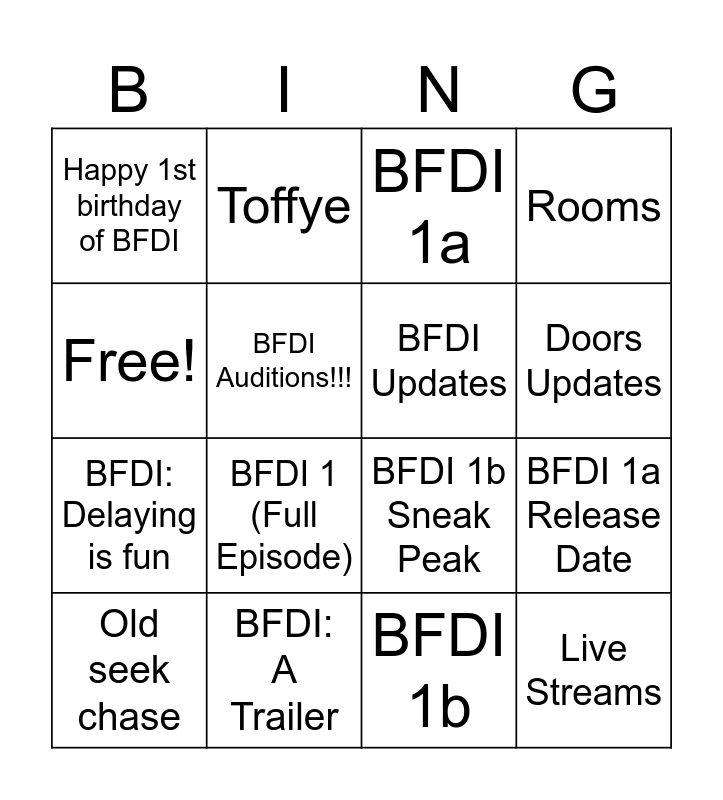 | B | I | N | G |
|---|---|---|---|
| Happy 1st birthday of BFDI | Toffye | BFDI 1a | Rooms |
| Free! | BFDI Auditions!!! | BFDI Updates | Doors Updates |
| BFDI: Delaying is fun | BFDI 1 (Full Episode) | BFDI 1b Sneak Peak | BFDI 1a Release Date |
| Old seek chase | BFDI: A Trailer | BFDI 1b | Live Streams |